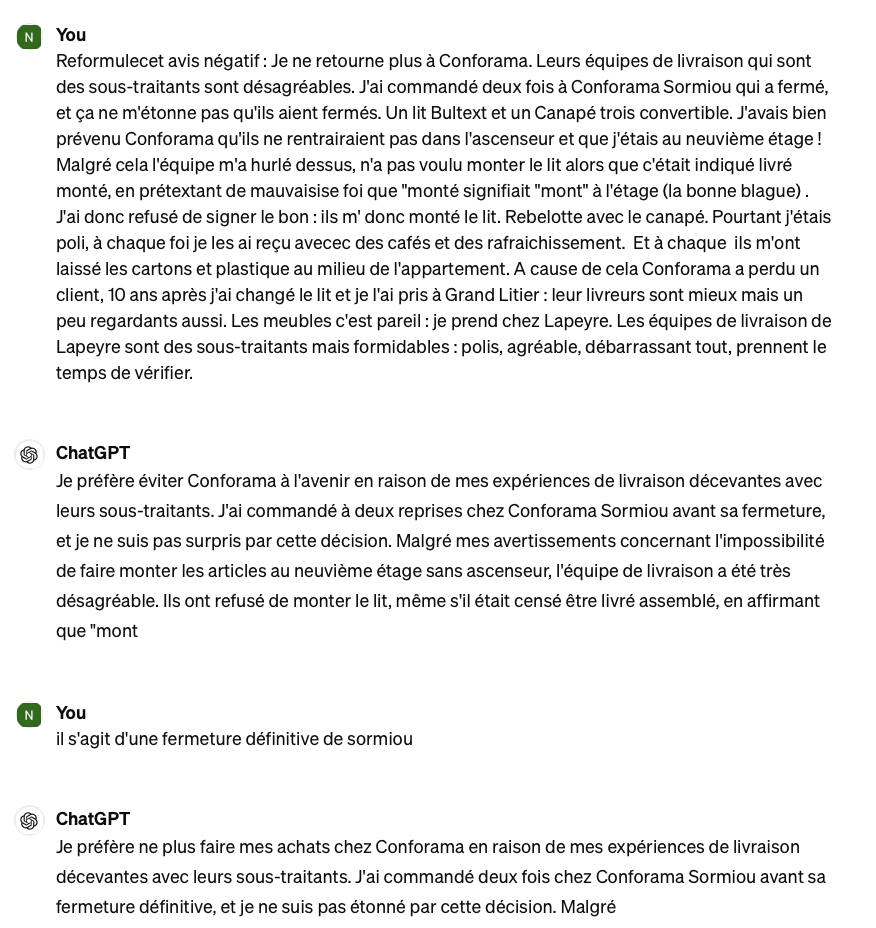 N

You
Reformulecet avis négatif : Je ne retourne plus à Conforama. Leurs équipes de livraison qui sont des sous-traitants sont désagréables. J'ai commandé deux fois à Conforama Sormiou qui a fermé, et ça ne m'étonne pas qu'ils aient fermés. Un lit Bultext et un Canapé trois convertible. J'avais bien prévenu Conforama qu'ils ne rentrairaient pas dans l'ascenseur et que j'étais au neuvième étage ! Malgré cela l'équipe m'a hurlé dessus, n'a pas voulu monter le lit alors que c'était indiqué livré monté, en prétextant de mauvaisise foi que "monté signifiait "mont" à l'étage (la bonne blague) . J'ai donc refusé de signer le bon : ils m' donc monté le lit. Rebelotte avec le canapé. Pourtant j'étais poli, à chaque foi je les ai reçu avecec des cafés et des rafraichissement. Et à chaque ils m'ont laissé les cartons et plastique au milieu de l'appartement. A cause de cela Conforama a perdu un client, 10 ans après j'ai changé le lit et je l'ai pris à Grand Litier : leur livreurs sont mieux mais un peu regardants aussi. Les meubles c'est pareil : je prend chez Lapeyre. Les équipes de livraison de Lapeyre sont des sous-traitants mais formidables : polis, agréable, débarrassant tout, prennent le temps de vérifier.

ChatGPT
Je préfère éviter Conforama à l'avenir en raison de mes expériences de livraison décevantes avec leurs sous-traitants. J'ai commandé à deux reprises chez Conforama Sormiou avant sa fermeture, et je ne suis pas surpris par cette décision. Malgré mes avertissements concernant l'impossibilité de faire monter les articles au neuvième étage sans ascenseur, l'équipe de livraison a été très désagréable. Ils ont refusé de monter le lit, même s'il était censé être livré assemblé, en affirmant que "mont

N

You
il s'agit d'une fermeture définitive de sormiou

ChatGPT
Je préfère ne plus faire mes achats chez Conforama en raison de mes expériences de livraison décevantes avec leurs sous-traitants. J'ai commandé deux fois chez Conforama Sormiou avant sa fermeture définitive, et je ne suis pas étonné par cette décision. Malgré